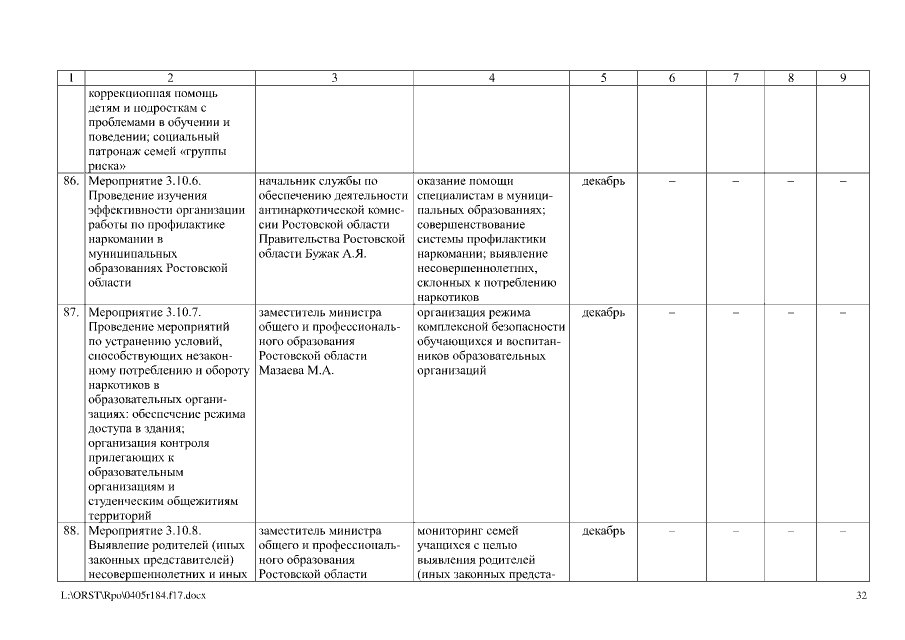 | 1 | 2 | 3 | 4 | 5 | 6 | 7 | 8 | 9 |
|---|---|---|---|---|---|---|---|---|
| | коррекционная помощь детям и подросткам с проблемами в обучении и поведении; социальный патронаж семей «группы риска» | | | | | | | |
| 86. | Мероприятие 3.10.6. Проведение изучения эффективности организации работы по профилактике наркомании в муниципальных образованиях Ростовской области | начальник службы по обеспечению деятельности антинаркотической комиссии Ростовской области Правительства Ростовской области Бужак А.Я. | оказание помощи специалистам в муниципальных образованиях; совершенствование системы профилактики наркомании; выявление несовершеннолетних, склонных к потреблению наркотиков | декабрь | – | – | – | – |
| 87. | Мероприятие 3.10.7. Проведение мероприятий по устранению условий, способствующих незаконному потреблению и обороту наркотиков в образовательных организациях: обеспечение режима доступа в здания; организация контроля прилегающих к образовательным организациям и студенческим общежитиям территорий | заместитель министра общего и профессионального образования Ростовской области Мазаева М.А. | организация режима комплексной безопасности обучающихся и воспитанников образовательных организаций | декабрь | – | – | – | – |
| 88. | Мероприятие 3.10.8. Выявление родителей (иных законных представителей) несовершеннолетних и иных | заместитель министра общего и профессионального образования Ростовской области | мониторинг семей учащихся с целью выявления родителей (иных законных предста- | декабрь | – | – | – | – |

L:\ORST\Rpo\0405r184.f17.docx 32